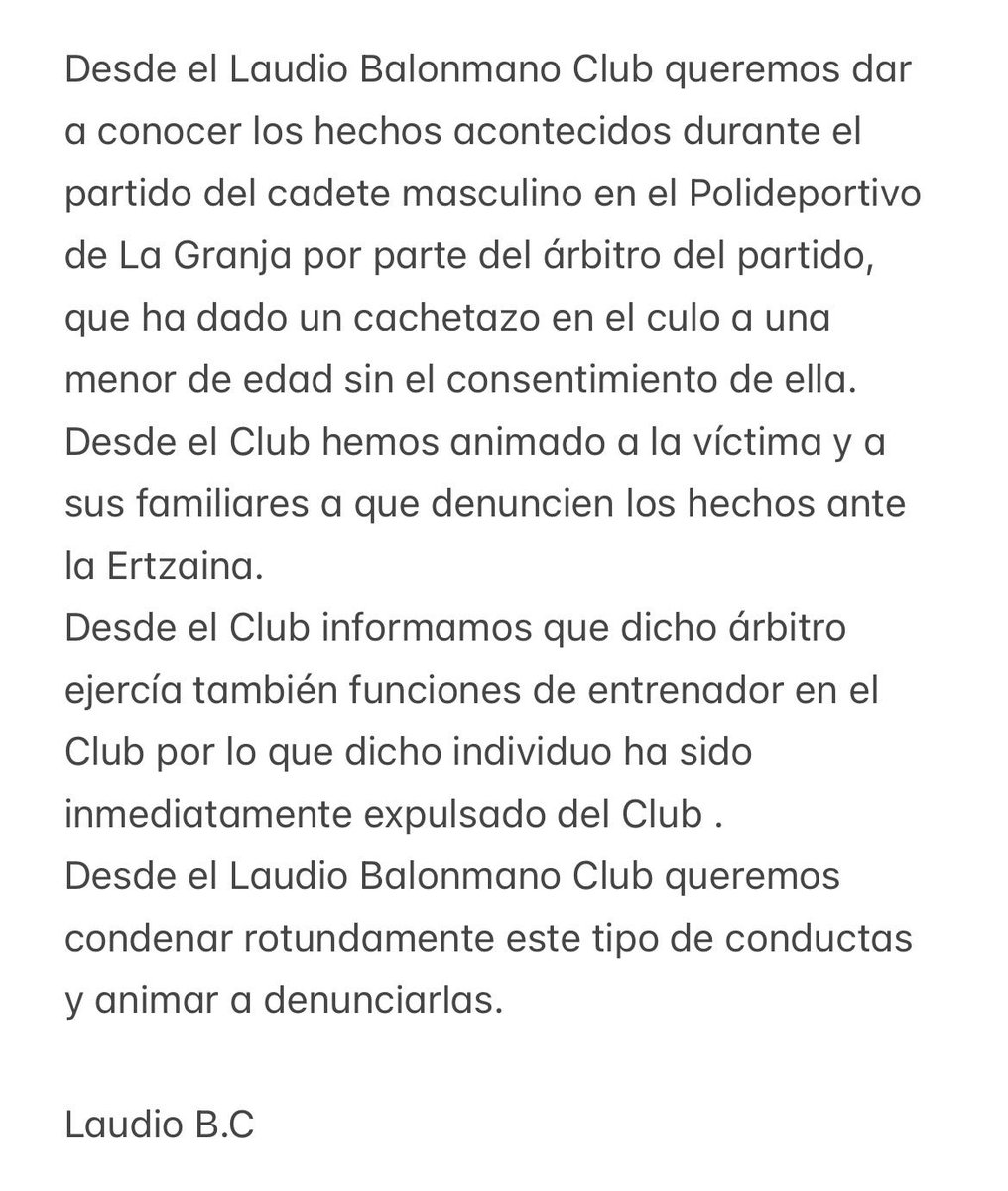 Desde el Laudio Balonmano Club queremos dar a conocer los hechos acontecidos durante el partido del cadete masculino en el Polideportivo de La Granja por parte del árbitro del partido, que ha dado un cachetazo en el culo a una menor de edad sin el consentimiento de ella.
Desde el Club hemos animado a la víctima y a sus familiares a que denuncien los hechos ante la Ertzaina.
Desde el Club informamos que dicho árbitro ejercía también funciones de entrenador en el Club por lo que dicho individuo ha sido inmediatamente expulsado del Club .
Desde el Laudio Balonmano Club queremos condenar rotundamente este tipo de conductas y animar a denunciarlas.

Laudio B.C